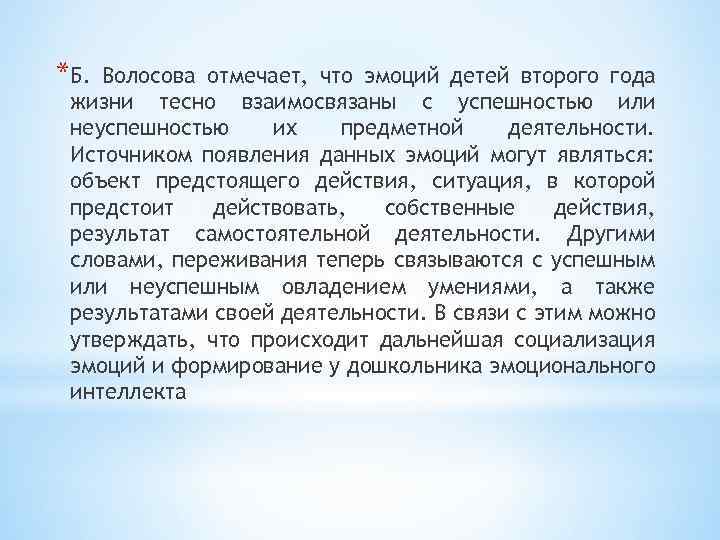 *Б. Волосова отмечает, что эмоций детей второго года жизни тесно взаимосвязаны с успешностью или неуспешностью их предметной деятельности. Источником появления данных эмоций могут являться: объект предстоящего действия, ситуация, в которой предстоит действовать, собственные действия, результат самостоятельной деятельности. Другими словами, переживания теперь связываются с успешным или неуспешным овладением умениями, а также результатами своей деятельности. В связи с этим можно утверждать, что происходит дальнейшая социализация эмоций и формирование у дошкольника эмоционального интеллекта